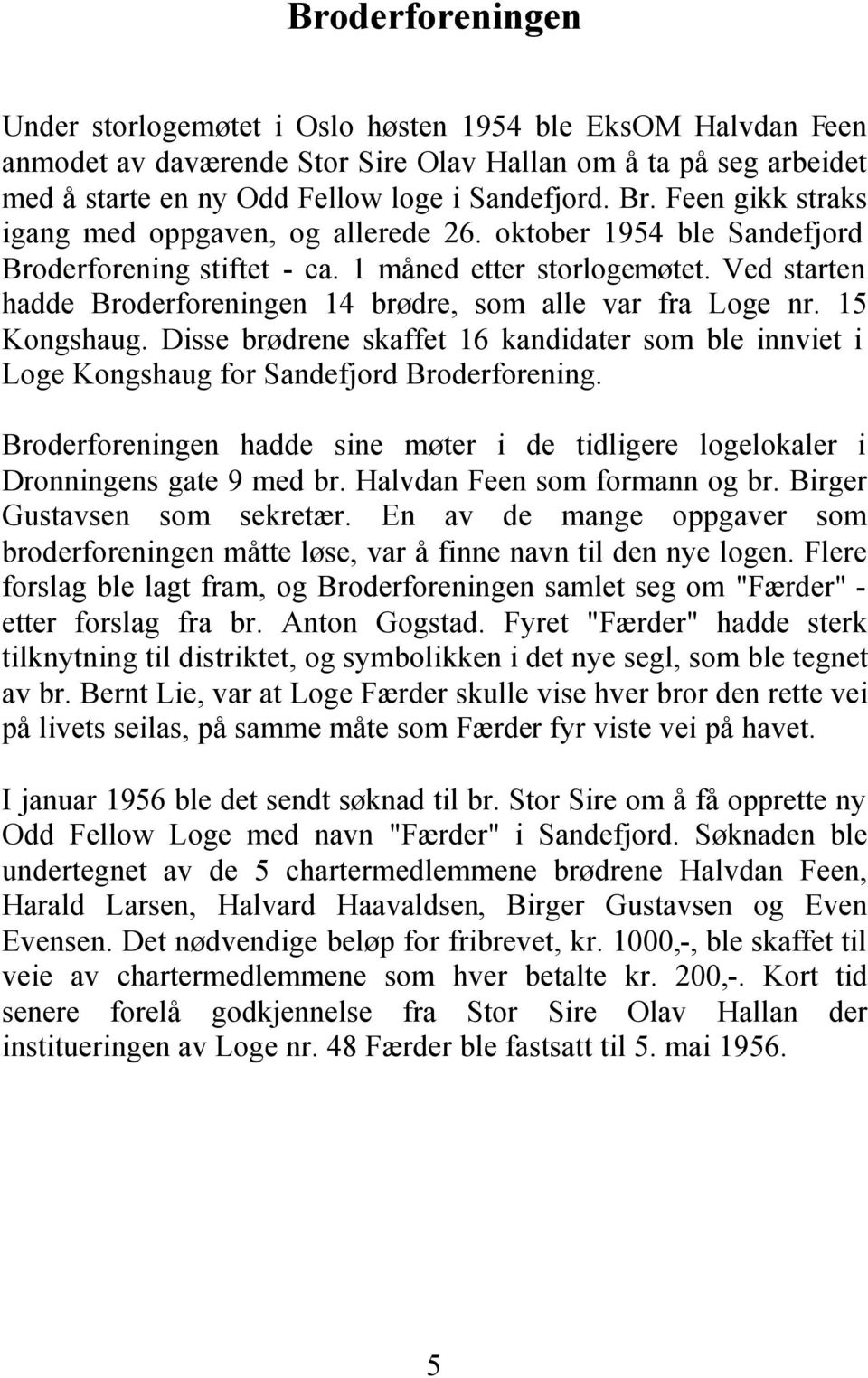 Broderforeningen

Under storlogemøtet i Oslo høsten 1954 ble EksOM Halvdan Feen anmodet av daværende Stor Sire Olav Hallan om å ta på seg arbeidet med å starte en ny Odd Fellow loge i Sandefjord. Br. Feen gikk straks igang med oppgaven, og allerede 26. oktober 1954 ble Sandefjord Broderforening stiftet - ca. 1 måned etter storlogemøtet. Ved starten hadde Broderforeningen 14 brødre, som alle var fra Loge nr. 15 Kongshaug. Disse brødrene skaffet 16 kandidater som ble innviet i Loge Kongshaug for Sandefjord Broderforening.

Broderforeningen hadde sine møter i de tidligere logelokaler i Dronningens gate 9 med br. Halvdan Feen som formann og br. Birger Gustavsen som sekretær. En av de mange oppgaver som broderforeningen måtte løse, var å finne navn til den nye logen. Flere forslag ble lagt fram, og Broderforeningen samlet seg om "Færder" - etter forslag fra br. Anton Gogstad. Fyret "Færder" hadde sterk tilknytning til distriktet, og symbolikken i det nye segl, som ble tegnet av br. Bernt Lie, var at Loge Færder skulle vise hver bror den rette vei på livets seilas, på samme måte som Færder fyr viste vei på havet.

I januar 1956 ble det sendt søknad til br. Stor Sire om å få opprette ny Odd Fellow Loge med navn "Færder" i Sandefjord. Søknaden ble undertegnet av de 5 chartermedlemmene brødrene Halvdan Feen, Harald Larsen, Halvard Haavaldsen, Birger Gustavsen og Even Evensen. Det nødvendige beløp for fribrevet, kr. 1000,-, ble skaffet til veie av chartermedlemmene som hver betalte kr. 200,-. Kort tid senere forelå godkjennelse fra Stor Sire Olav Hallan der institueringen av Loge nr. 48 Færder ble fastsatt til 5. mai 1956.

5